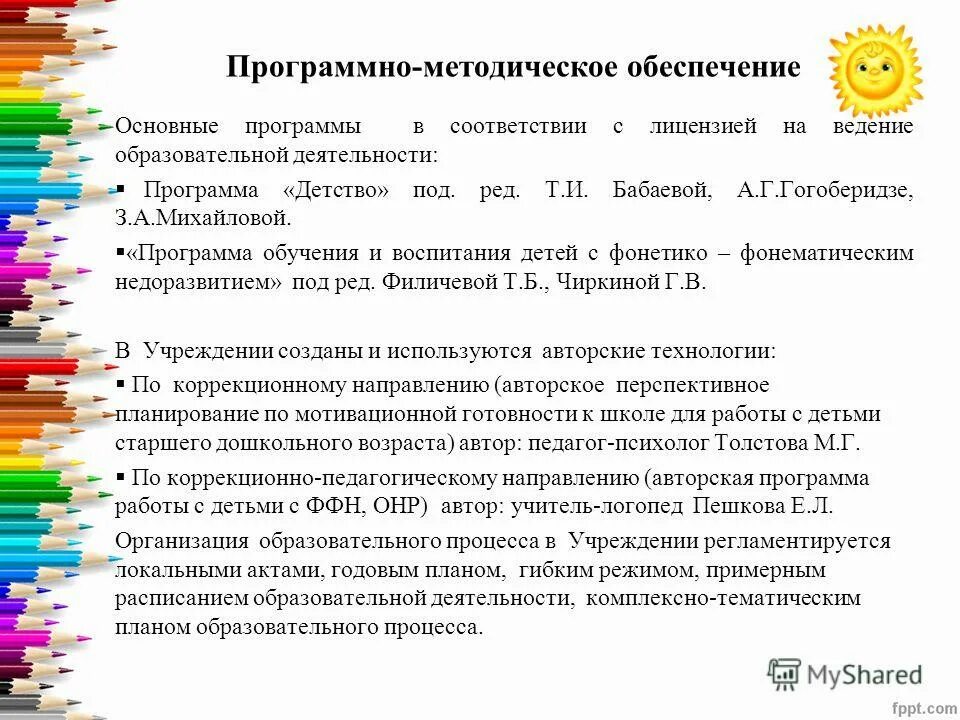 Программно-методическое обеспечение

Основные программы в соответствии с лицензией на ведение образовательной деятельности:

▪ Программа «Детство» под. ред. Т.И. Бабаевой, А.Г.Гогоберидзе, З.А.Михайловой.

▪«Программа обучения и воспитания детей с фонетико – фонематическим недоразвитием» под ред. Филичевой Т.Б., Чиркиной Г.В.

В Учреждении созданы и используются авторские технологии:

▪ По коррекционному направлению (авторское перспективное планирование по мотивационной готовности к школе для работы с детьми старшего дошкольного возраста) автор: педагог-психолог Толстова М.Г.

▪ По коррекционно-педагогическому направлению (авторская программа работы с детьми с ФФН, ОНР) автор: учитель-логопед Пешкова Е.Л.

Организация образовательного процесса в Учреждении регламентируется локальными актами, годовым планом, гибким режимом, примерным расписанием образовательной деятельности, комплексно-тематическим планом образовательного процесса.

MyShared

fppt.com